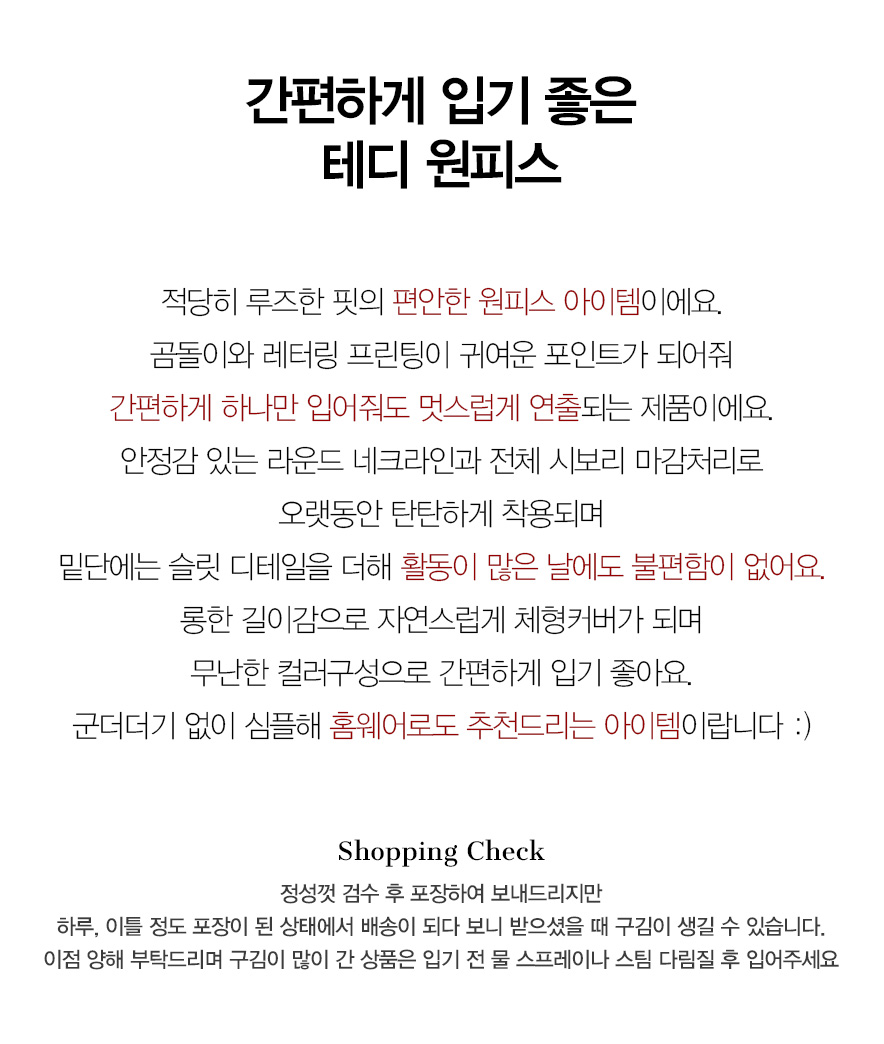 간편하게 입기 좋은
테디 원피스

적당히 루즈한 핏의 편안한 원피스 아이템이에요.
곰돌이와 레터링 프린팅이 귀여운 포인트가 되어줘
간편하게 하나만 입어줘도 멋스럽게 연출되는 제품이에요.
안정감 있는 라운드 네크라인과 전체 시보리 마감처리로
오랫동안 탄탄하게 착용되며
밑단에는 슬릿 디테일을 더해 활동이 많은 날에도 불편함이 없어요.
롱한 길이감으로 자연스럽게 체형커버가 되며
무난한 컬러구성으로 간편하게 입기 좋아요.
군더더기 없이 심플해 홈웨어로도 추천드리는 아이템이랍니다 :)

Shopping Check

정성껏 검수 후 포장하여 보내드리지만
하루, 이틀 정도 포장이 된 상태에서 배송이 되다 보니 받으셨을 때 구김이 생길 수 있습니다.
이점 양해 부탁드리며 구김이 많이 간 상품은 입기 전 물 스프레이나 스팀 다림질 후 입어주세요